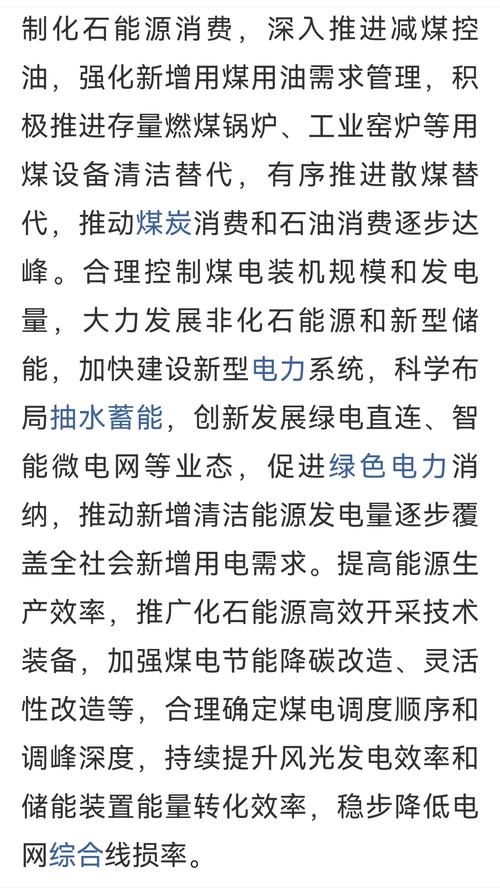 制化石能源消费，深入推进减煤控油，强化新增用煤用油需求管理，积极推进存量燃煤锅炉、工业窑炉等用煤设备清洁替代，有序推进散煤替代，推动煤炭消费和石油消费逐步达峰。合理控制煤电装机规模和发电量，大力发展非化石能源和新型储能，加快建设新型电力系统，科学布局抽水蓄能，创新发展绿电直连、智能微电网等业态，促进绿色电力消纳，推动新增清洁能源发电量逐步覆盖全社会新增用电需求。提高能源生产效率，推广化石能源高效开采技术装备，加强煤电节能降碳改造、灵活性改造等，合理确定煤电调度顺序和调峰深度，持续提升风光发电效率和储能装置能量转化效率，稳步降低电网综合线损率。